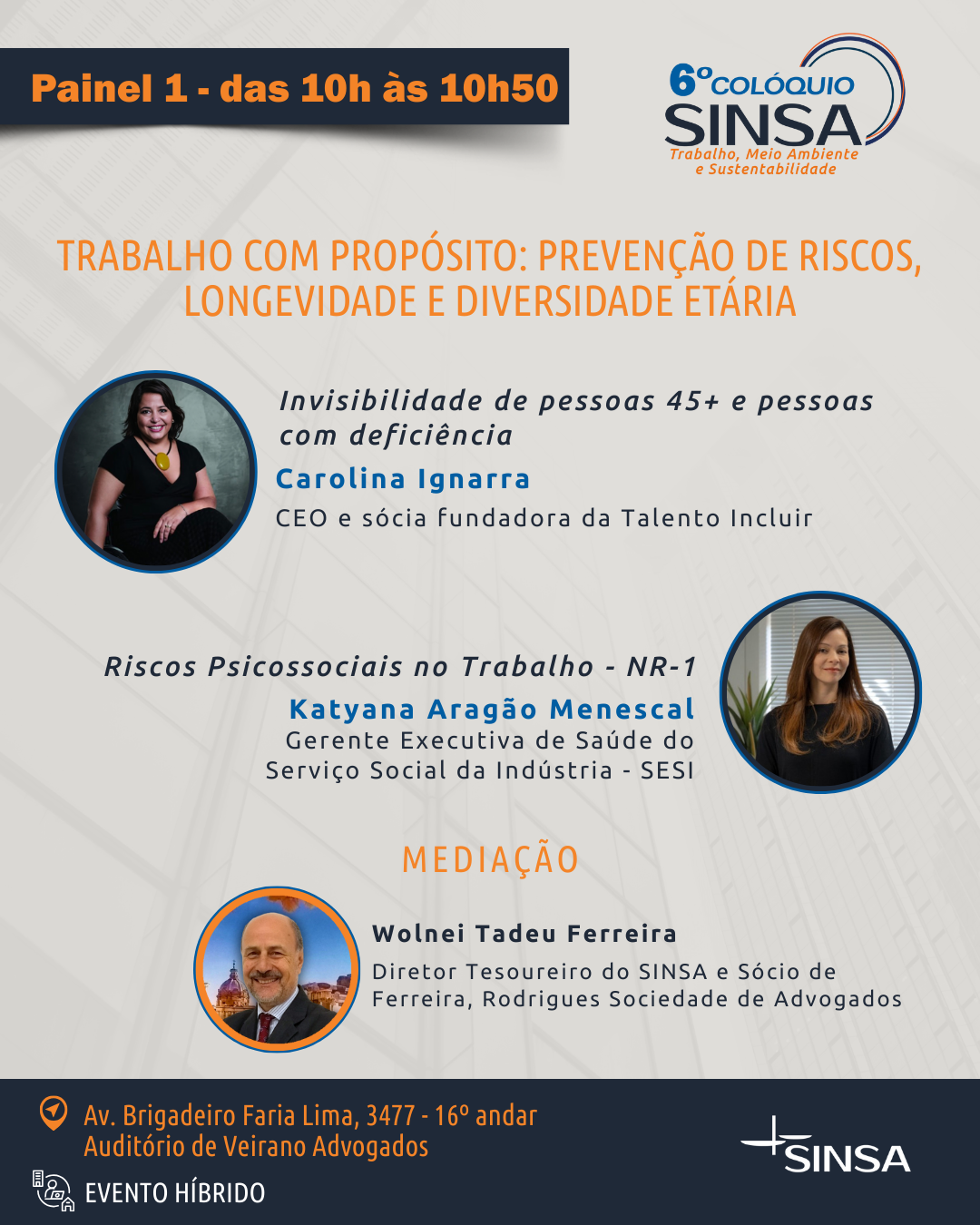 Painel 1 - das 10h às 10h50

6º COLÓQUIO SINSA
Trabalho, Meio Ambiente e Sustentabilidade

TRABALHO COM PROPÓSITO: PREVENÇÃO DE RISCOS, LONGEVIDADE E DIVERSIDADE ETÁRIA

Invisibilidade de pessoas 45+ e pessoas com deficiência
Carolina Ignarra
CEO e sócia fundadora da Talento Incluir

Riscos Psicossociais no Trabalho - NR-1
Katyana Aragão Menescal
Gerente Executiva de Saúde do Serviço Social da Indústria - SESI

MEDIAÇÃO

Wolnei Tadeu Ferreira
Diretor Tesoureiro do SINSA e Sócio de Ferreira, Rodrigues Sociedade de Advogados

Av. Brigadeiro Faria Lima, 3477 - 16º andar
Auditório de Veirano Advogados

EVENTO HÍBRIDO

SINSA